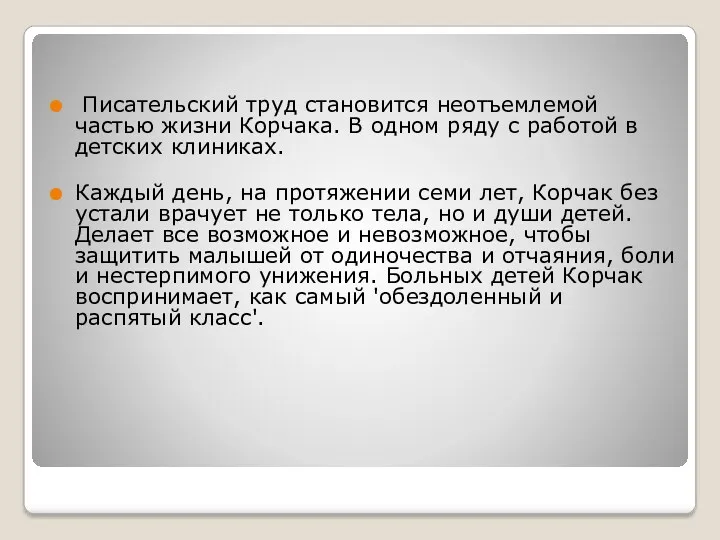 Писательский труд становится неотъемлемой частью жизни Корчака. В одном ряду с работой в детских клиниках.

Каждый день, на протяжении семи лет, Корчак без устали врачует не только тела, но и души детей. Делает все возможное и невозможное, чтобы защитить малышей от одиночества и отчаяния, боли и нестерпимого унижения. Больных детей Корчак воспринимает, как самый 'обездоленный и распятый класс'.